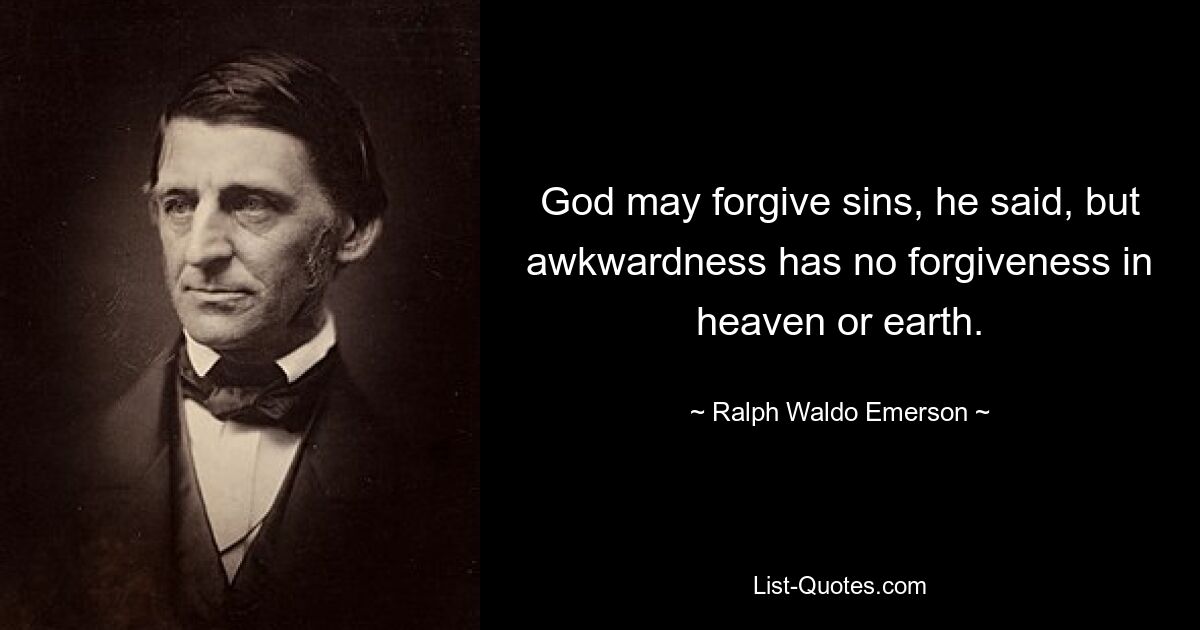 God may forgive sins, he said, but awkwardness has no forgiveness in heaven or earth.

~ Ralph Waldo Emerson ~

List-Quotes.com